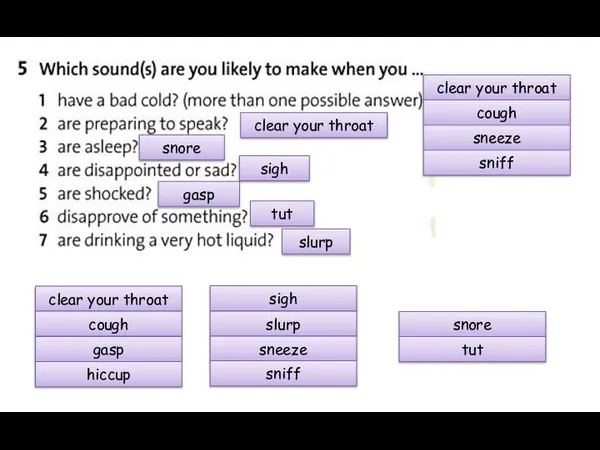 5 Which sound(s) are you likely to make when you ...

1 have a bad cold? (more than one possible answer)

clear your throat
cough
sneeze
sniff

2 are preparing to speak? clear your throat

3 are asleep? snore

4 are disappointed or sad? sigh

5 are shocked? gasp

6 disapprove of something? tut

7 are drinking a very hot liquid? slurp

clear your throat
cough
gasp
hiccup

sigh
slurp
sneeze
sniff

snore
tut